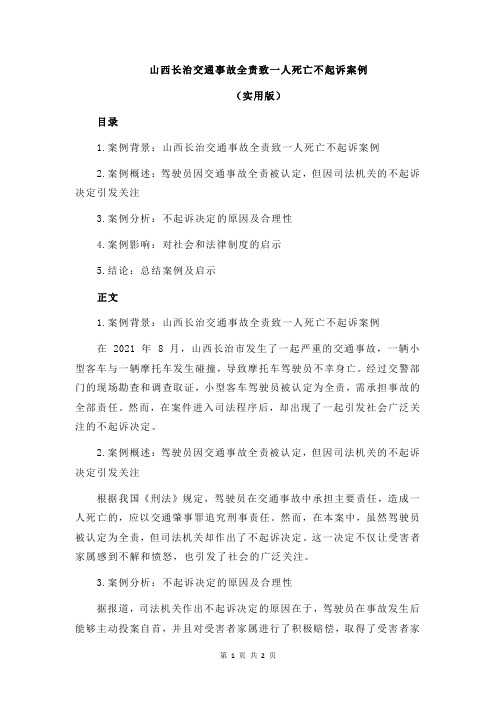 山西长治交通事故全责致一人死亡不起诉案例

（实用版）

目录

1.案例背景：山西长治交通事故全责致一人死亡不起诉案例

2.案例概述：驾驶员因交通事故全责被认定，但因司法机关的不起诉决定引发关注

3.案例分析：不起诉决定的原因及合理性

4.案例影响：对社会和法律制度的启示

5.结论：总结案例及启示

正文

1.案例背景：山西长治交通事故全责致一人死亡不起诉案例

在 2021 年 8 月，山西长治市发生了一起严重的交通事故，一辆小型客车与一辆摩托车发生碰撞，导致摩托车驾驶员不幸身亡。经过交警部门的现场勘查和调查取证，小型客车驾驶员被认定为全责，需承担事故的全部责任。然而，在案件进入司法程序后，却出现了一起引发社会广泛关注的不起诉决定。

2.案例概述：驾驶员因交通事故全责被认定，但因司法机关的不起诉决定引发关注

根据我国《刑法》规定，驾驶员在交通事故中承担主要责任，造成一人死亡的，应以交通肇事罪追究刑事责任。然而，在本案中，虽然驾驶员被认定为全责，但司法机关却作出了不起诉决定。这一决定不仅让受害者家属感到不解和愤怒，也引发了社会的广泛关注。

3.案例分析：不起诉决定的原因及合理性

据报道，司法机关作出不起诉决定的原因在于，驾驶员在事故发生后能够主动投案自首，并且对受害者家属进行了积极赔偿，取得了受害者家

第 1 页 共 2 页